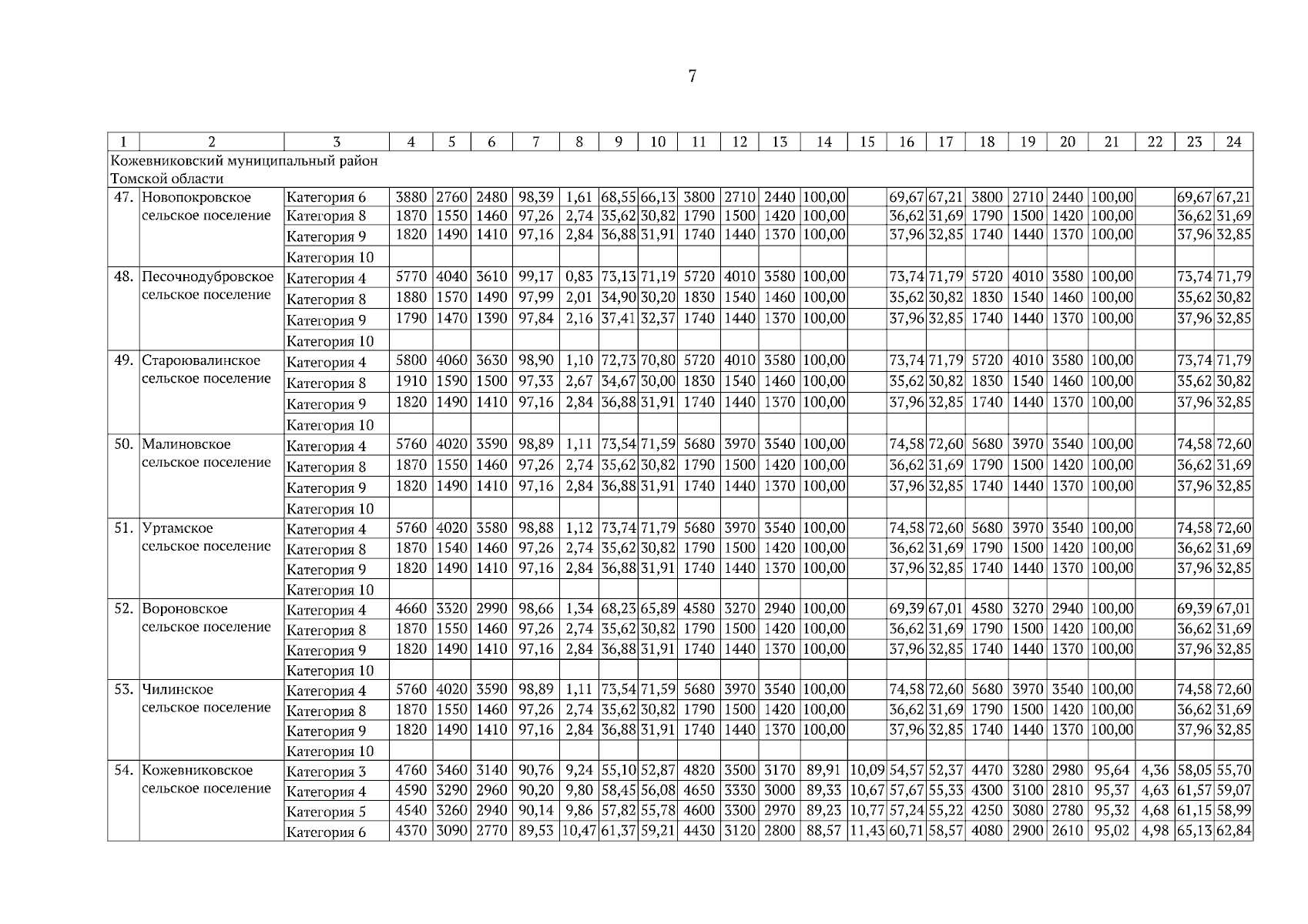 7

| 1 | 2 | 3 | 4 | 5 | 6 | 7 | 8 | 9 | 10 | 11 | 12 | 13 | 14 | 15 | 16 | 17 | 18 | 19 | 20 | 21 | 22 | 23 | 24 |
|---|---|---|---|---|---|---|---|---|---|---|---|---|---|---|---|---|---|---|---|---|---|---|---|
| Кожевниковский муниципальный район Томской области | | | | | | | | | | | | | | | | | | | | | | | |
| 47. | Новопокровское сельское поселение | Категория 6 | 3880 | 2760 | 2480 | 98,39 | 1,61 | 68,55 | 66,13 | 3800 | 2710 | 2440 | 100,00 | | 69,67 | 67,21 | 3800 | 2710 | 2440 | 100,00 | | 69,67 | 67,21 |
| | | Категория 8 | 1870 | 1550 | 1460 | 97,26 | 2,74 | 35,62 | 30,82 | 1790 | 1500 | 1420 | 100,00 | | 36,62 | 31,69 | 1790 | 1500 | 1420 | 100,00 | | 36,62 | 31,69 |
| | | Категория 9 | 1820 | 1490 | 1410 | 97,16 | 2,84 | 36,88 | 31,91 | 1740 | 1440 | 1370 | 100,00 | | 37,96 | 32,85 | 1740 | 1440 | 1370 | 100,00 | | 37,96 | 32,85 |
| | | Категория 10 | | | | | | | | | | | | | | | | | | | | | |
| 48. | Песочнодубровское сельское поселение | Категория 4 | 5770 | 4040 | 3610 | 99,17 | 0,83 | 73,13 | 71,19 | 5720 | 4010 | 3580 | 100,00 | | 73,74 | 71,79 | 5720 | 4010 | 3580 | 100,00 | | 73,74 | 71,79 |
| | | Категория 8 | 1880 | 1570 | 1490 | 97,99 | 2,01 | 34,90 | 30,20 | 1830 | 1540 | 1460 | 100,00 | | 35,62 | 30,82 | 1830 | 1540 | 1460 | 100,00 | | 35,62 | 30,82 |
| | | Категория 9 | 1790 | 1470 | 1390 | 97,84 | 2,16 | 37,41 | 32,37 | 1740 | 1440 | 1370 | 100,00 | | 37,96 | 32,85 | 1740 | 1440 | 1370 | 100,00 | | 37,96 | 32,85 |
| | | Категория 10 | | | | | | | | | | | | | | | | | | | | | |
| 49. | Староювалинское сельское поселение | Категория 4 | 5800 | 4060 | 3630 | 98,90 | 1,10 | 72,73 | 70,80 | 5720 | 4010 | 3580 | 100,00 | | 73,74 | 71,79 | 5720 | 4010 | 3580 | 100,00 | | 73,74 | 71,79 |
| | | Категория 8 | 1910 | 1590 | 1500 | 97,33 | 2,67 | 34,67 | 30,00 | 1830 | 1540 | 1460 | 100,00 | | 35,62 | 30,82 | 1830 | 1540 | 1460 | 100,00 | | 35,62 | 30,82 |
| | | Категория 9 | 1820 | 1490 | 1410 | 97,16 | 2,84 | 36,88 | 31,91 | 1740 | 1440 | 1370 | 100,00 | | 37,96 | 32,85 | 1740 | 1440 | 1370 | 100,00 | | 37,96 | 32,85 |
| | | Категория 10 | | | | | | | | | | | | | | | | | | | | | |
| 50. | Малиновское сельское поселение | Категория 4 | 5760 | 4020 | 3590 | 98,89 | 1,11 | 73,54 | 71,59 | 5680 | 3970 | 3540 | 100,00 | | 74,58 | 72,60 | 5680 | 3970 | 3540 | 100,00 | | 74,58 | 72,60 |
| | | Категория 8 | 1870 | 1550 | 1460 | 97,26 | 2,74 | 35,62 | 30,82 | 1790 | 1500 | 1420 | 100,00 | | 36,62 | 31,69 | 1790 | 1500 | 1420 | 100,00 | | 36,62 | 31,69 |
| | | Категория 9 | 1820 | 1490 | 1410 | 97,16 | 2,84 | 36,88 | 31,91 | 1740 | 1440 | 1370 | 100,00 | | 37,96 | 32,85 | 1740 | 1440 | 1370 | 100,00 | | 37,96 | 32,85 |
| | | Категория 10 | | | | | | | | | | | | | | | | | | | | | |
| 51. | Уртамское сельское поселение | Категория 4 | 5760 | 4020 | 3580 | 98,88 | 1,12 | 73,74 | 71,79 | 5680 | 3970 | 3540 | 100,00 | | 74,58 | 72,60 | 5680 | 3970 | 3540 | 100,00 | | 74,58 | 72,60 |
| | | Категория 8 | 1870 | 1540 | 1460 | 97,26 | 2,74 | 35,62 | 30,82 | 1790 | 1500 | 1420 | 100,00 | | 36,62 | 31,69 | 1790 | 1500 | 1420 | 100,00 | | 36,62 | 31,69 |
| | | Категория 9 | 1820 | 1490 | 1410 | 97,16 | 2,84 | 36,88 | 31,91 | 1740 | 1440 | 1370 | 100,00 | | 37,96 | 32,85 | 1740 | 1440 | 1370 | 100,00 | | 37,96 | 32,85 |
| | | Категория 10 | | | | | | | | | | | | | | | | | | | | | |
| 52. | Вороновское сельское поселение | Категория 4 | 4660 | 3320 | 2990 | 98,66 | 1,34 | 68,23 | 65,89 | 4580 | 3270 | 2940 | 100,00 | | 69,39 | 67,01 | 4580 | 3270 | 2940 | 100,00 | | 69,39 | 67,01 |
| | | Категория 8 | 1870 | 1550 | 1460 | 97,26 | 2,74 | 35,62 | 30,82 | 1790 | 1500 | 1420 | 100,00 | | 36,62 | 31,69 | 1790 | 1500 | 1420 | 100,00 | | 36,62 | 31,69 |
| | | Категория 9 | 1820 | 1490 | 1410 | 97,16 | 2,84 | 36,88 | 31,91 | 1740 | 1440 | 1370 | 100,00 | | 37,96 | 32,85 | 1740 | 1440 | 1370 | 100,00 | | 37,96 | 32,85 |
| | | Категория 10 | | | | | | | | | | | | | | | | | | | | | |
| 53. | Чилинское сельское поселение | Категория 4 | 5760 | 4020 | 3590 | 98,89 | 1,11 | 73,54 | 71,59 | 5680 | 3970 | 3540 | 100,00 | | 74,58 | 72,60 | 5680 | 3970 | 3540 | 100,00 | | 74,58 | 72,60 |
| | | Категория 8 | 1870 | 1550 | 1460 | 97,26 | 2,74 | 35,62 | 30,82 | 1790 | 1500 | 1420 | 100,00 | | 36,62 | 31,69 | 1790 | 1500 | 1420 | 100,00 | | 36,62 | 31,69 |
| | | Категория 9 | 1820 | 1490 | 1410 | 97,16 | 2,84 | 36,88 | 31,91 | 1740 | 1440 | 1370 | 100,00 | | 37,96 | 32,85 | 1740 | 1440 | 1370 | 100,00 | | 37,96 | 32,85 |
| | | Категория 10 | | | | | | | | | | | | | | | | | | | | | |
| 54. | Кожевниковское сельское поселение | Категория 3 | 4760 | 3460 | 3140 | 90,76 | 9,24 | 55,10 | 52,87 | 4820 | 3500 | 3170 | 89,91 | 10,09 | 54,57 | 52,37 | 4470 | 3280 | 2980 | 95,64 | 4,36 | 58,05 | 55,70 |
| | | Категория 4 | 4590 | 3290 | 2960 | 90,20 | 9,80 | 58,45 | 56,08 | 4650 | 3330 | 3000 | 89,33 | 10,67 | 57,67 | 55,33 | 4300 | 3100 | 2810 | 95,37 | 4,63 | 61,57 | 59,07 |
| | | Категория 5 | 4540 | 3260 | 2940 | 90,14 | 9,86 | 57,82 | 55,78 | 4600 | 3300 | 2970 | 89,23 | 10,77 | 57,24 | 55,22 | 4250 | 3080 | 2780 | 95,32 | 4,68 | 61,15 | 58,99 |
| | | Категория 6 | 4370 | 3090 | 2770 | 89,53 | 10,47 | 61,37 | 59,21 | 4430 | 3120 | 2800 | 88,57 | 11,43 | 60,71 | 58,57 | 4080 | 2900 | 2610 | 95,02 | 4,98 | 65,13 | 62,84 |